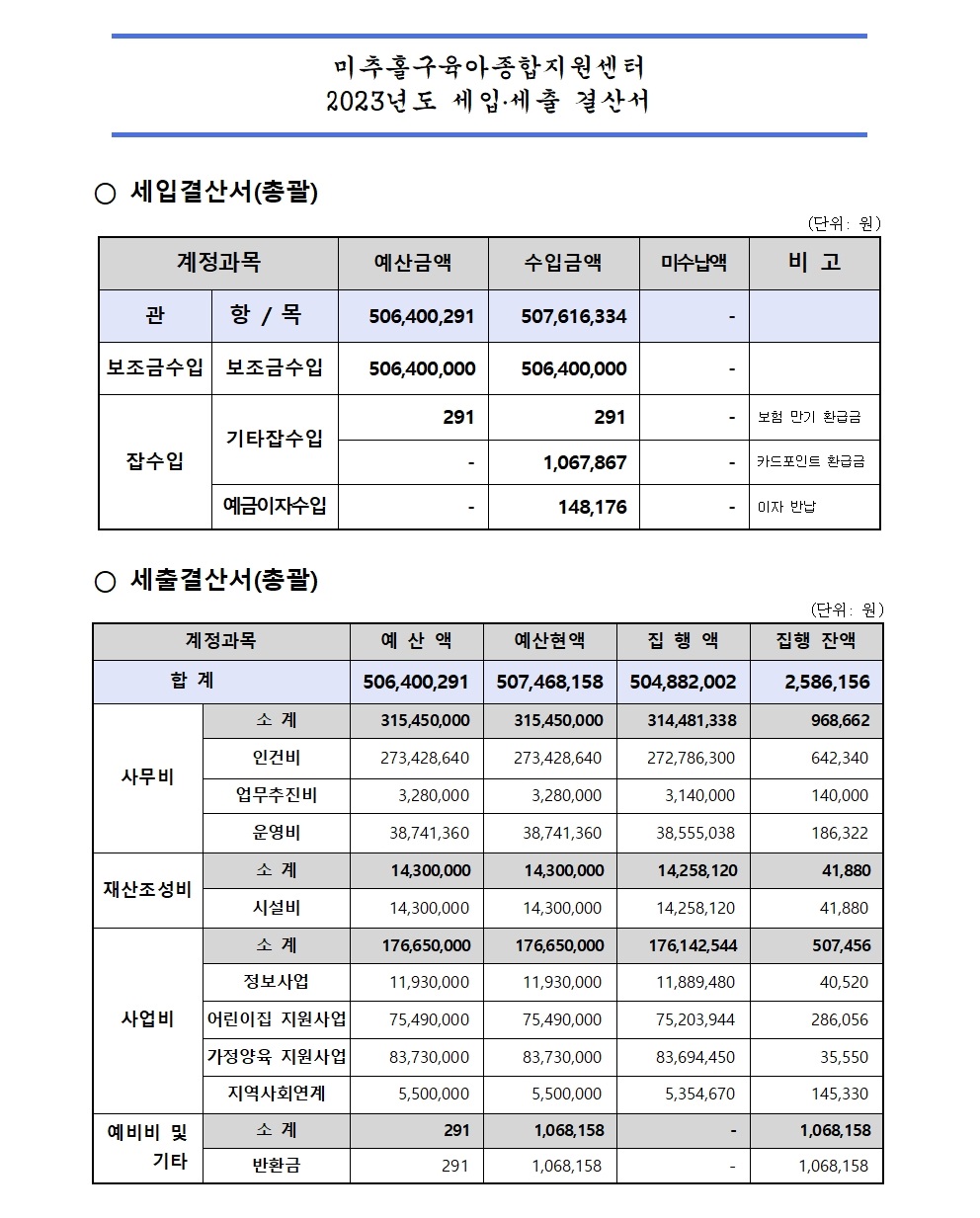 미추홀구육아종합지원센터
2023년도 세입·세출 결산서

○ 세입결산서(총괄)

(단위: 원)

| 계정과목 | | 예산금액 | 수입금액 | 미수납액 | 비 고 |
|---|---|---|---|---|---|
| 관 | 항 / 목 | 506,400,291 | 507,616,334 | - | |
| 보조금수입 | 보조금수입 | 506,400,000 | 506,400,000 | - | |
| 잡수입 | 기타잡수입 | 291 | 291 | - | 보험 만기 환급금 |
| | | - | 1,067,867 | - | 카드포인트 환급금 |
| | 예금이자수입 | - | 148,176 | - | 이자 반납 |

○ 세출결산서(총괄)

(단위: 원)

| 계정과목 | | 예 산 액 | 예산현액 | 집 행 액 | 집행 잔액 |
|---|---|---|---|---|---|
| 합 계 | | 506,400,291 | 507,468,158 | 504,882,002 | 2,586,156 |
| 사무비 | 소 계 | 315,450,000 | 315,450,000 | 314,481,338 | 968,662 |
| | 인건비 | 273,428,640 | 273,428,640 | 272,786,300 | 642,340 |
| | 업무추진비 | 3,280,000 | 3,280,000 | 3,140,000 | 140,000 |
| | 운영비 | 38,741,360 | 38,741,360 | 38,555,038 | 186,322 |
| 재산조성비 | 소 계 | 14,300,000 | 14,300,000 | 14,258,120 | 41,880 |
| | 시설비 | 14,300,000 | 14,300,000 | 14,258,120 | 41,880 |
| 사업비 | 소 계 | 176,650,000 | 176,650,000 | 176,142,544 | 507,456 |
| | 정보사업 | 11,930,000 | 11,930,000 | 11,889,480 | 40,520 |
| | 어린이집 지원사업 | 75,490,000 | 75,490,000 | 75,203,944 | 286,056 |
| | 가정양육 지원사업 | 83,730,000 | 83,730,000 | 83,694,450 | 35,550 |
| | 지역사회연계 | 5,500,000 | 5,500,000 | 5,354,670 | 145,330 |
| 예비비 및 기타 | 소 계 | 291 | 1,068,158 | - | 1,068,158 |
| | 반환금 | 291 | 1,068,158 | - | 1,068,158 |